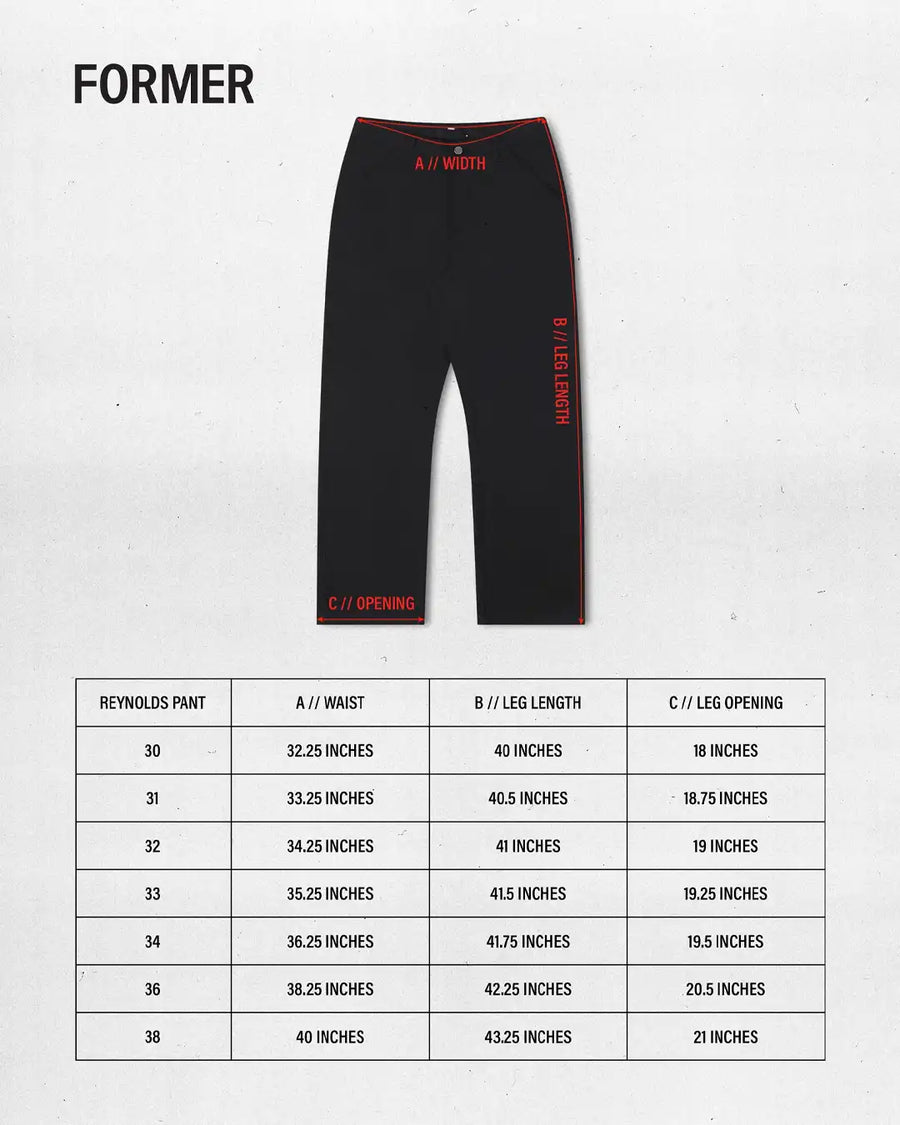 FORMER

A // WIDTH

B // LEG LENGTH

C // OPENING

| REYNOLDS PANT | A // WAIST | B // LEG LENGTH | C // LEG OPENING |
|---|---|---|---|
| 30 | 32.25 INCHES | 40 INCHES | 18 INCHES |
| 31 | 33.25 INCHES | 40.5 INCHES | 18.75 INCHES |
| 32 | 34.25 INCHES | 41 INCHES | 19 INCHES |
| 33 | 35.25 INCHES | 41.5 INCHES | 19.25 INCHES |
| 34 | 36.25 INCHES | 41.75 INCHES | 19.5 INCHES |
| 36 | 38.25 INCHES | 42.25 INCHES | 20.5 INCHES |
| 38 | 40 INCHES | 43.25 INCHES | 21 INCHES |